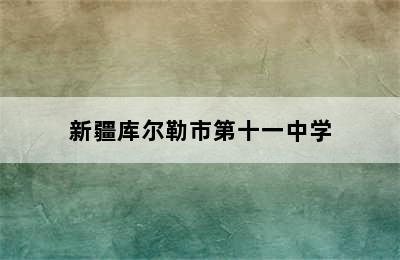 新疆库尔勒市第十一中学